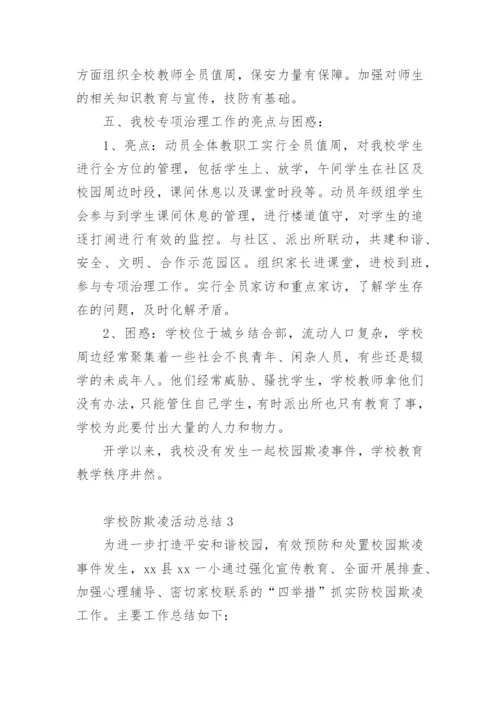 方面组织全校教师全员值周，保安力量有保障。加强对师生的相关知识教育与宣传，技防有基础。

五、我校专项治理工作的亮点与困惑：

1、亮点：动员全体教职工实行全员值周，对我校学生进行全方位的管理，包括学生上、放学，午间学生在社区及校园周边时段，课间休息以及课堂时段等。动员年级组学生会参与到学生课间休息的管理，进行楼道值守，对学生的追逐打闹进行有效的监控。与社区、派出所联动，共建和谐、安全、文明、合作示范园区。组织家长进课堂，进校到班，参与专项治理工作。实行全员家访和重点家访，了解学生存在的问题，及时化解矛盾。

2、困惑：学校位于城乡结合部，流动人口复杂，学校周边经常聚集着一些社会不良青年、闲杂人员，有些还是辍学的未成年人。他们经常威胁、骚扰学生，学校教师拿他们没有办法，只能管住自己学生，有时派出所也只有教育了事，学校为此要付出大量的人力和物力。

开学以来，我校没有发生一起校园欺凌事件，学校教育教学秩序井然。

学校防欺凌活动总结 3

为进一步打造平安和谐校园，有效预防和处置校园欺凌事件发生，xx 县 xx 一小通过强化宣传教育、全面开展排查、加强心理辅导、密切家校联系的“四举措”抓实防校园欺凌工作。主要工作总结如下：